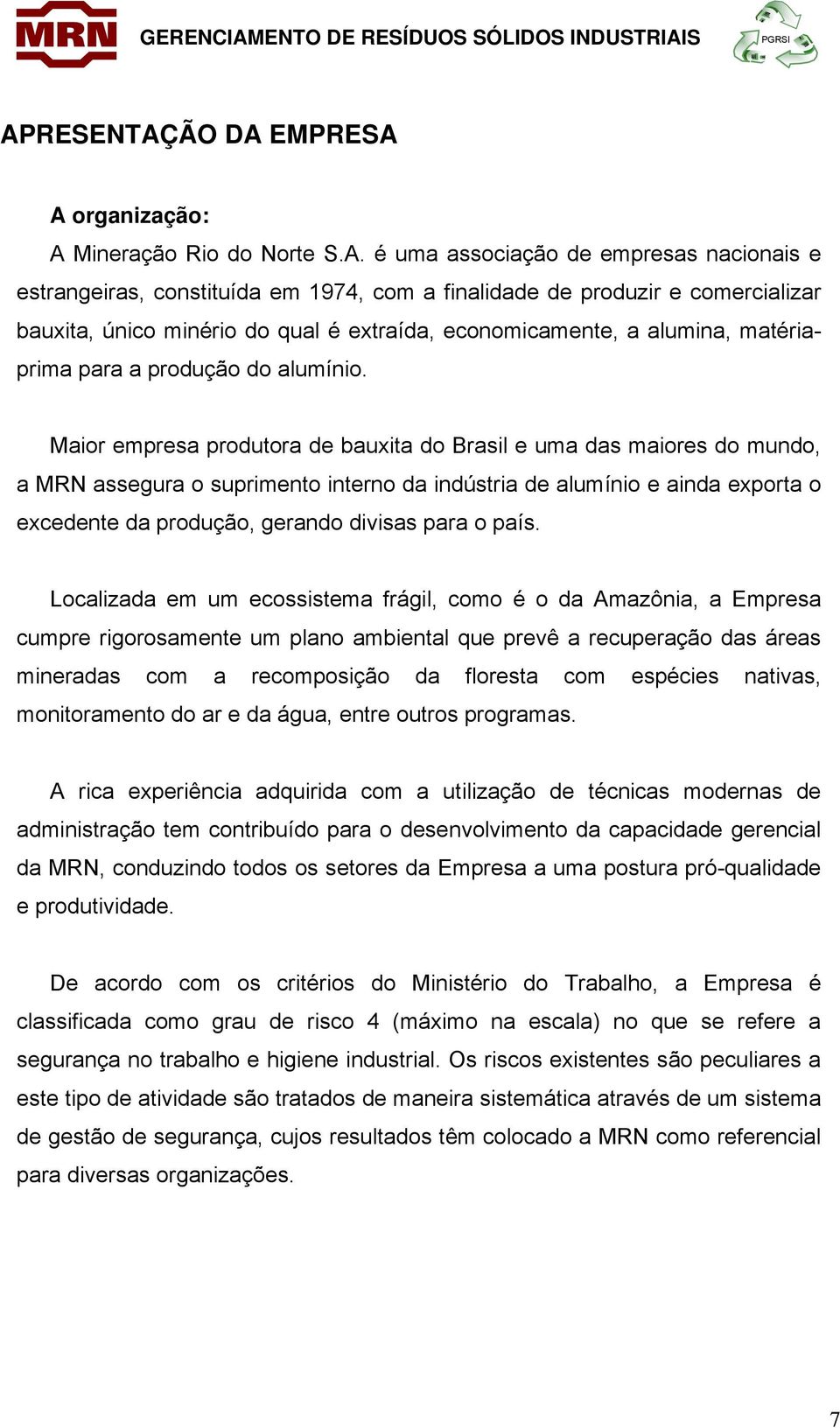 MRN GERENCIAMENTO DE RESÍDUOS SÓLIDOS INDUSTRIAIS PGRSI

APRESENTAÇÃO DA EMPRESA

A organização:

A Mineração Rio do Norte S.A. é uma associação de empresas nacionais e estrangeiras, constituída em 1974, com a finalidade de produzir e comercializar bauxita, único minério do qual é extraída, economicamente, a alumina, matéria-prima para a produção do alumínio.

Maior empresa produtora de bauxita do Brasil e uma das maiores do mundo, a MRN assegura o suprimento interno da indústria de alumínio e ainda exporta o excedente da produção, gerando divisas para o país.

Localizada em um ecossistema frágil, como é o da Amazônia, a Empresa cumpre rigorosamente um plano ambiental que prevê a recuperação das áreas mineradas com a recomposição da floresta com espécies nativas, monitoramento do ar e da água, entre outros programas.

A rica experiência adquirida com a utilização de técnicas modernas de administração tem contribuído para o desenvolvimento da capacidade gerencial da MRN, conduzindo todos os setores da Empresa a uma postura pró-qualidade e produtividade.

De acordo com os critérios do Ministério do Trabalho, a Empresa é classificada como grau de risco 4 (máximo na escala) no que se refere a segurança no trabalho e higiene industrial. Os riscos existentes são peculiares a este tipo de atividade são tratados de maneira sistemática através de um sistema de gestão de segurança, cujos resultados têm colocado a MRN como referencial para diversas organizações.

7